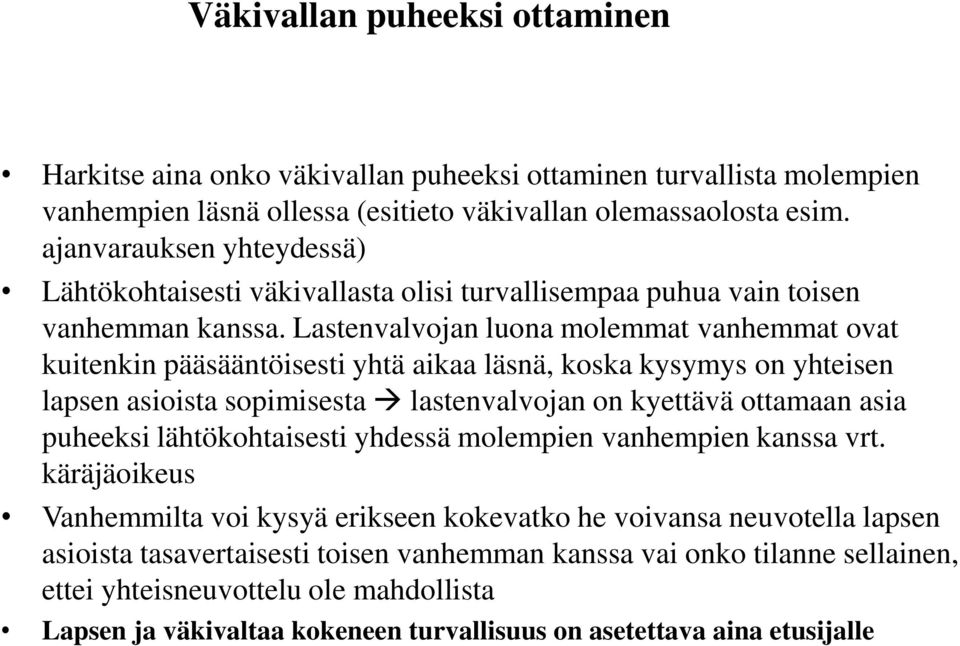 Väkivallan puheeksi ottaminen

• Harkitse aina onko väkivallan puheeksi ottaminen turvallista molempien vanhempien läsnä ollessa (esitieto väkivallan olemassaolosta esim. ajanvarauksen yhteydessä)

• Lähtökohtaisesti väkivallasta olisi turvallisempaa puhua vain toisen vanhemman kanssa. Lastenvalvojan luona molemmat vanhemmat ovat kuitenkin pääsääntöisesti yhtä aikaa läsnä, koska kysymys on yhteisen lapsen asioista sopimisesta → lastenvalvojan on kyettävä ottamaan asia puheeksi lähtökohtaisesti yhdessä molempien vanhempien kanssa vrt. käräjäoikeus

• Vanhemmilta voi kysyä erikseen kokevatko he voivansa neuvotella lapsen asioista tasavertaisesti toisen vanhemman kanssa vai onko tilanne sellainen, ettei yhteisneuvottelu ole mahdollista

• Lapsen ja väkivaltaa kokeneen turvallisuus on asetettava aina etusijalle